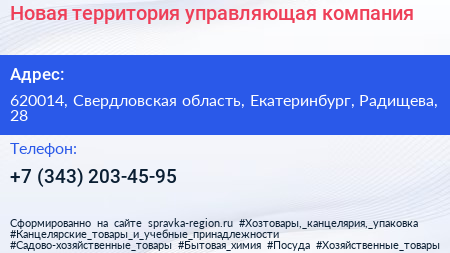 Новая территория управляющая компания

Адрес:

620014, Свердловская область, Екатеринбург, Радищева, 28

Телефон:

+7 (343) 203-45-95

Сформированно на сайте spravka-region.ru #Хозтовары,_канцелярия,_упаковка #Канцелярские_товары_и_учебные_принадлежности #Садово-хозяйственные_товары #Бытовая_химия #Посуда #Хозяйственные_товары